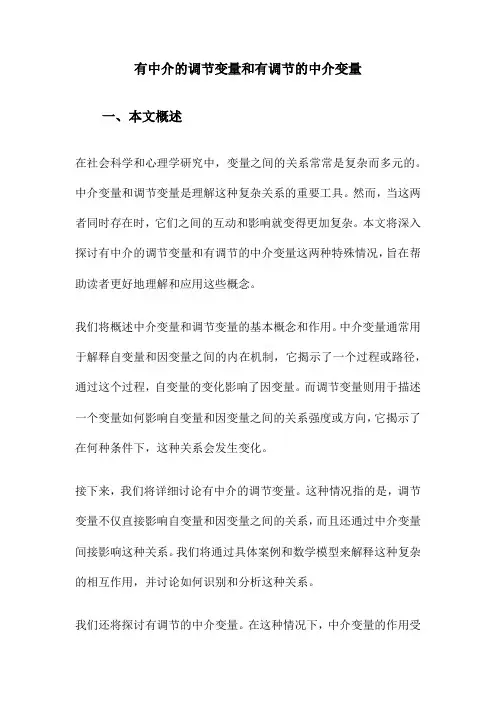 有中介的调节变量和有调节的中介变量

一、本文概述

在社会科学和心理学研究中，变量之间的关系常常是复杂而多元的。中介变量和调节变量是理解这种复杂关系的重要工具。然而，当这两者同时存在时，它们之间的互动和影响就变得更加复杂。本文将深入探讨有中介的调节变量和有调节的中介变量这两种特殊情况，旨在帮助读者更好地理解和应用这些概念。

我们将概述中介变量和调节变量的基本概念和作用。中介变量通常用于解释自变量和因变量之间的内在机制，它揭示了一个过程或路径，通过这个过程，自变量的变化影响了因变量。而调节变量则用于描述一个变量如何影响自变量和因变量之间的关系强度或方向，它揭示了在何种条件下，这种关系会发生变化。

接下来，我们将详细讨论有中介的调节变量。这种情况指的是，调节变量不仅直接影响自变量和因变量之间的关系，而且还通过中介变量间接影响这种关系。我们将通过具体案例和数学模型来解释这种复杂的相互作用，并讨论如何识别和分析这种关系。

我们还将探讨有调节的中介变量。在这种情况下，中介变量的作用受